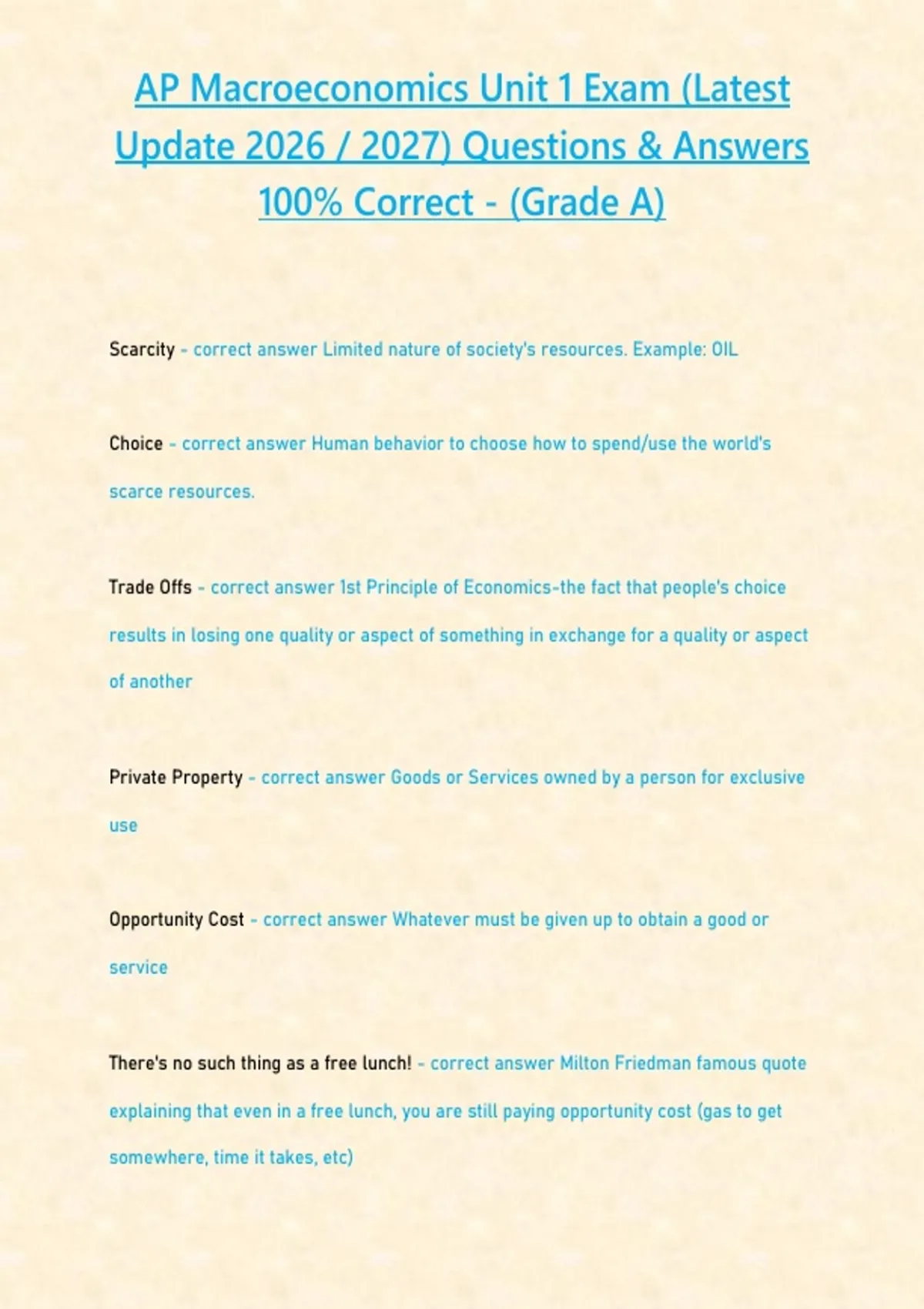 AP Macroeconomics Unit 1 Exam (Latest Update 2026 / 2027) Questions & Answers 100% Correct - (Grade A)

Scarcity - correct answer Limited nature of society's resources. Example: OIL

Choice - correct answer Human behavior to choose how to spend/use the world's scarce resources.

Trade Offs - correct answer 1st Principle of Economics-the fact that people's choice results in losing one quality or aspect of something in exchange for a quality or aspect of another

Private Property - correct answer Goods or Services owned by a person for exclusive use

Opportunity Cost - correct answer Whatever must be given up to obtain a good or service

There's no such thing as a free lunch! - correct answer Milton Friedman famous quote explaining that even in a free lunch, you are still paying opportunity cost (gas to get somewhere, time it takes, etc)